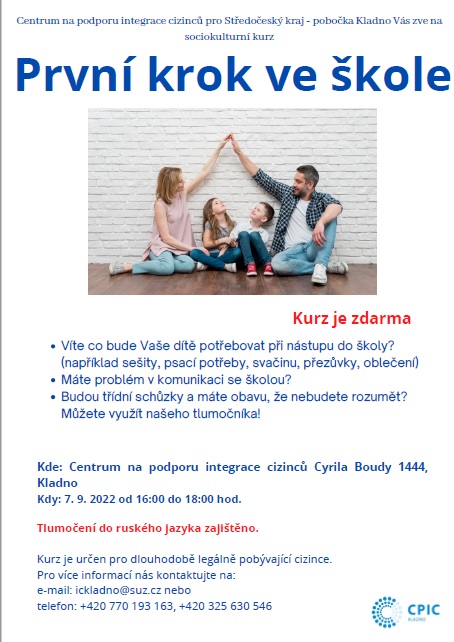 Centrum na podporu integrace cizinců pro Středočeský kraj - pobočka Kladno Vás zve na sociokulturní kurz

První krok ve škole

Kurz je zdarma

• Víte co bude Vaše dítě potřebovat při nástupu do školy? (například sešity, psací potřeby, svačinu, přezůvky, oblečení)
• Máte problém v komunikaci se školou?
• Budou třídní schůzky a máte obavu, že nebudete rozumět? Můžete využít našeho tlumočníka!

Kde: Centrum na podporu integrace cizinců Cyrila Boudy 1444, Kladno
Kdy: 7. 9. 2022 od 16:00 do 18:00 hod.

Tlumočení do ruského jazyka zajištěno.

Kurz je určen pro dlouhodobě legálně pobývající cizince.
Pro více informací nás kontaktujte na:
e-mail: ickladno@suz.cz nebo
telefon: +420 770 193 163, +420 325 630 546

CPIC
KLADNO